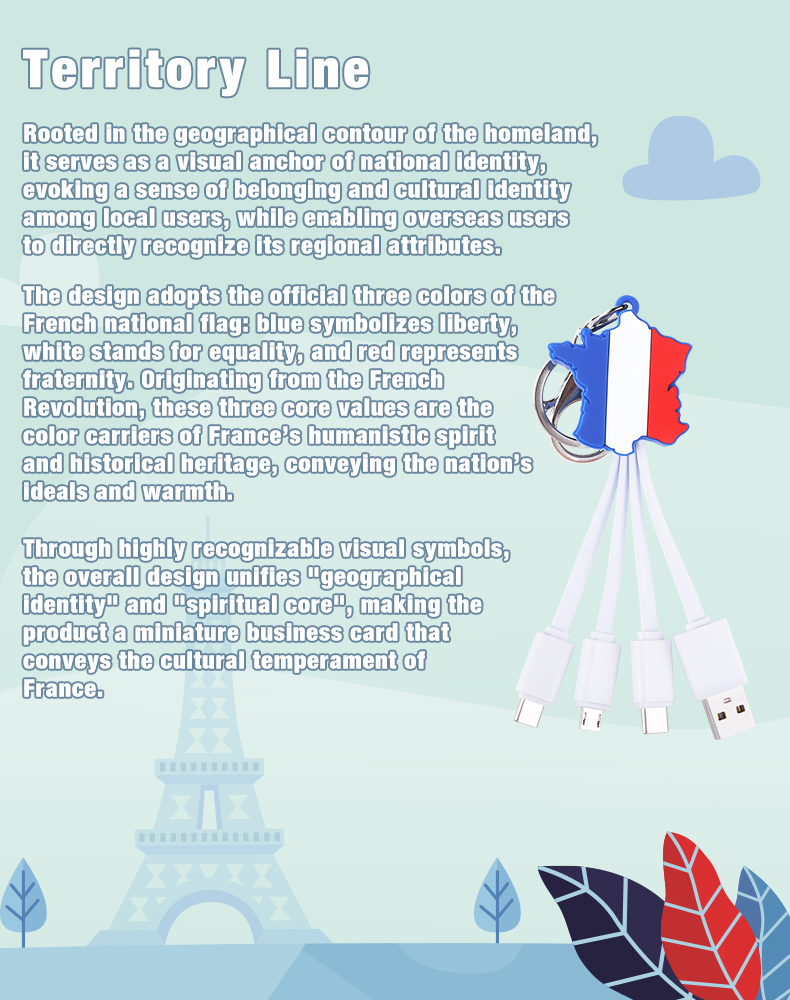 Territory Line

Rooted in the geographical contour of the homeland, it serves as a visual anchor of national identity, evoking a sense of belonging and cultural identity among local users, while enabling overseas users to directly recognize its regional attributes.

The design adopts the official three colors of the French national flag: blue symbolizes liberty, white stands for equality, and red represents fraternity. Originating from the French Revolution, these three core values are the color carriers of France's humanistic spirit and historical heritage, conveying the nation's ideals and warmth.

Through highly recognizable visual symbols, the overall design unifies "geographical identity" and "spiritual core", making the product a miniature business card that conveys the cultural temperament of France.